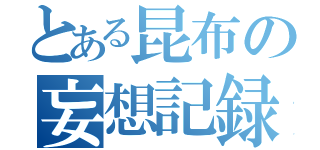 とある昆布の
妄想記録